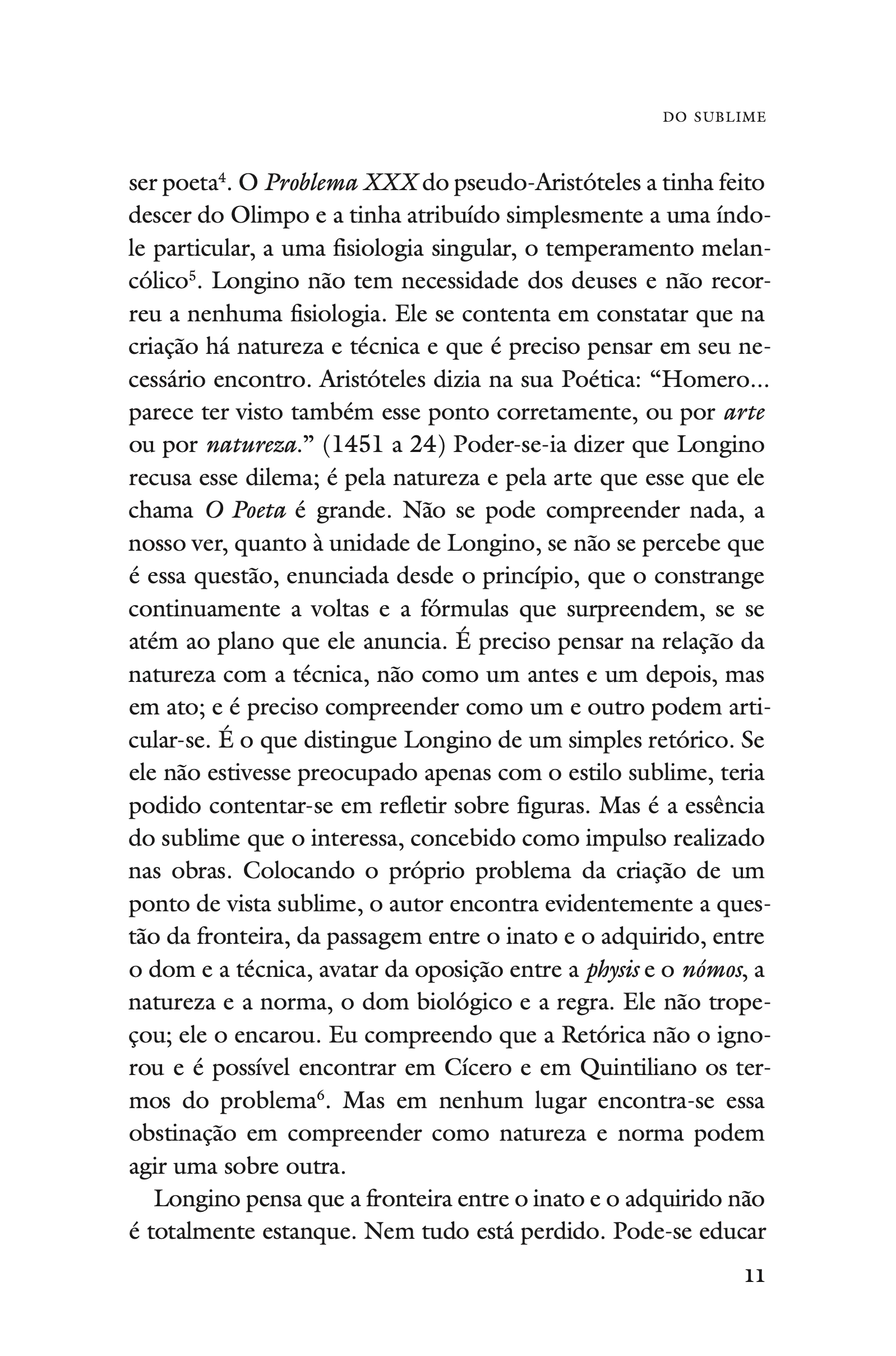 DO SUBLIME

ser poeta$^4$. O Problema XXX do pseudo-Aristóteles a tinha feito descer do Olimpo e a tinha atribuído simplesmente a uma índole particular, a uma fisiologia singular, o temperamento melancólico$^5$. Longino não tem necessidade dos deuses e não recorreu a nenhuma fisiologia. Ele se contenta em constatar que na criação há natureza e técnica e que é preciso pensar em seu necessário encontro. Aristóteles dizia na sua Poética: “Homero... parece ter visto também esse ponto corretamente, ou por arte ou por natureza.” (1451 a 24) Poder-se-ia dizer que Longino recusa esse dilema; é pela natureza e pela arte que esse que ele chama O Poeta é grande. Não se pode compreender nada, a nosso ver, quanto à unidade de Longino, se não se percebe que é essa questão, enunciada desde o princípio, que o constrange continuamente a voltas e a fórmulas que surpreendem, se se atém ao plano que ele anuncia. É preciso pensar na relação da natureza com a técnica, não como um antes e um depois, mas em ato; e é preciso compreender como um e outro podem articular-se. É o que distingue Longino de um simples retórico. Se ele não estivesse preocupado apenas com o estilo sublime, teria podido contentar-se em refletir sobre figuras. Mas é a essência do sublime que o interessa, concebido como impulso realizado nas obras. Colocando o próprio problema da criação de um ponto de vista sublime, o autor encontra evidentemente a questão da fronteira, da passagem entre o inato e o adquirido, entre o dom e a técnica, avatar da oposição entre a physis e o nómos, a natureza e a norma, o dom biológico e a regra. Ele não tropeçou; ele o encarou. Eu compreendo que a Retórica não o ignorou e é possível encontrar em Cícero e em Quintiliano os termos do problema$^6$. Mas em nenhum lugar encontra-se essa obstinação em compreender como natureza e norma podem agir uma sobre outra.

Longino pensa que a fronteira entre o inato e o adquirido não é totalmente estanque. Nem tudo está perdido. Pode-se educar

11